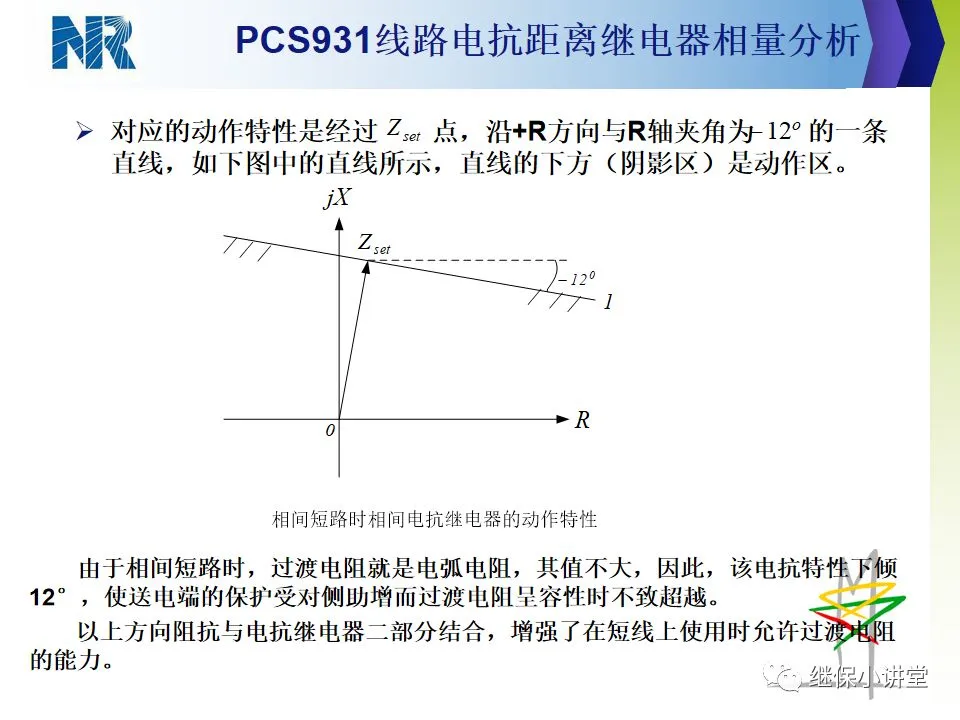 NR

PCS931线路电抗距离继电器相量分析

➢ 对应的动作特性是经过 $Z_{set}$ 点，沿+R方向与R轴夹角为$-12^o$ 的一条直线，如下图中的直线所示，直线的下方（阴影区）是动作区。

$jX$

$Z_{set}$

$-12^0$

$1$

$0$

$R$

相间短路时相间电抗继电器的动作特性

由于相间短路时，过渡电阻就是电弧电阻，其值不大，因此，该电抗特性下倾12°，使送电端的保护受对侧助增而过渡电阻呈容性时不致超越。

以上方向阻抗与电抗继电器二部分结合，增强了在短线上使用时允许过渡电阻的能力。

继保小讲堂